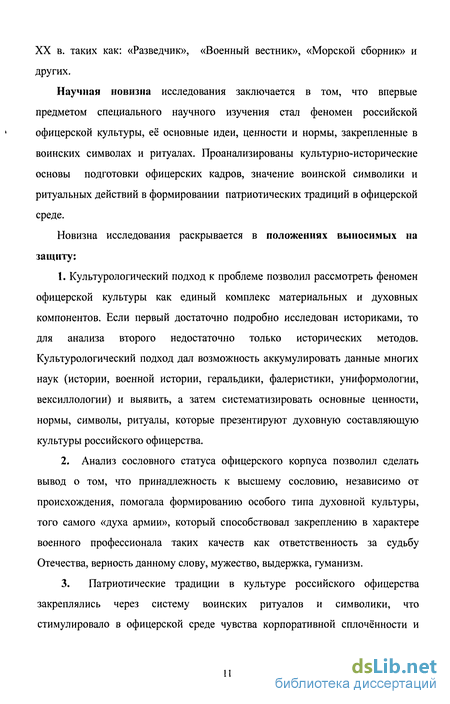 XX в. таких как: «Разведчик», «Военный вестник», «Морской сборник» и других.

Научная новизна исследования заключается в том, что впервые предметом специального научного изучения стал феномен российской офицерской культуры, её основные идеи, ценности и нормы, закрепленные в воинских символах и ритуалах. Проанализированы культурно-исторические основы подготовки офицерских кадров, значение воинской символики и ритуальных действий в формировании патриотических традиций в офицерской среде.

Новизна исследования раскрывается в положениях выносимых на защиту:

1. Культурологический подход к проблеме позволил рассмотреть феномен офицерской культуры как единый комплекс материальных и духовных компонентов. Если первый достаточно подробно исследован историками, то для анализа второго недостаточно только исторических методов. Культурологический подход дал возможность аккумулировать данные многих наук (истории, военной истории, геральдики, фалеристики, униформологии, вексиллологии) и выявить, а затем систематизировать основные ценности, нормы, символы, ритуалы, которые презентируют духовную составляющую культуры российского офицерства.

2. Анализ сословного статуса офицерского корпуса позволил сделать вывод о том, что принадлежность к высшему сословию, независимо от происхождения, помогала формированию особого типа духовной культуры, того самого «духа армии», который способствовал закреплению в характере военного профессионала таких качеств как ответственность за судьбу Отечества, верность данному слову, мужество, выдержка, гуманизм.

3. Патриотические традиции в культуре российского офицерства закреплялись через систему воинских ритуалов и символики, что стимулировало в офицерской среде чувства корпоративной сплочённости и

11

dsLib.net
библиотека диссертаций